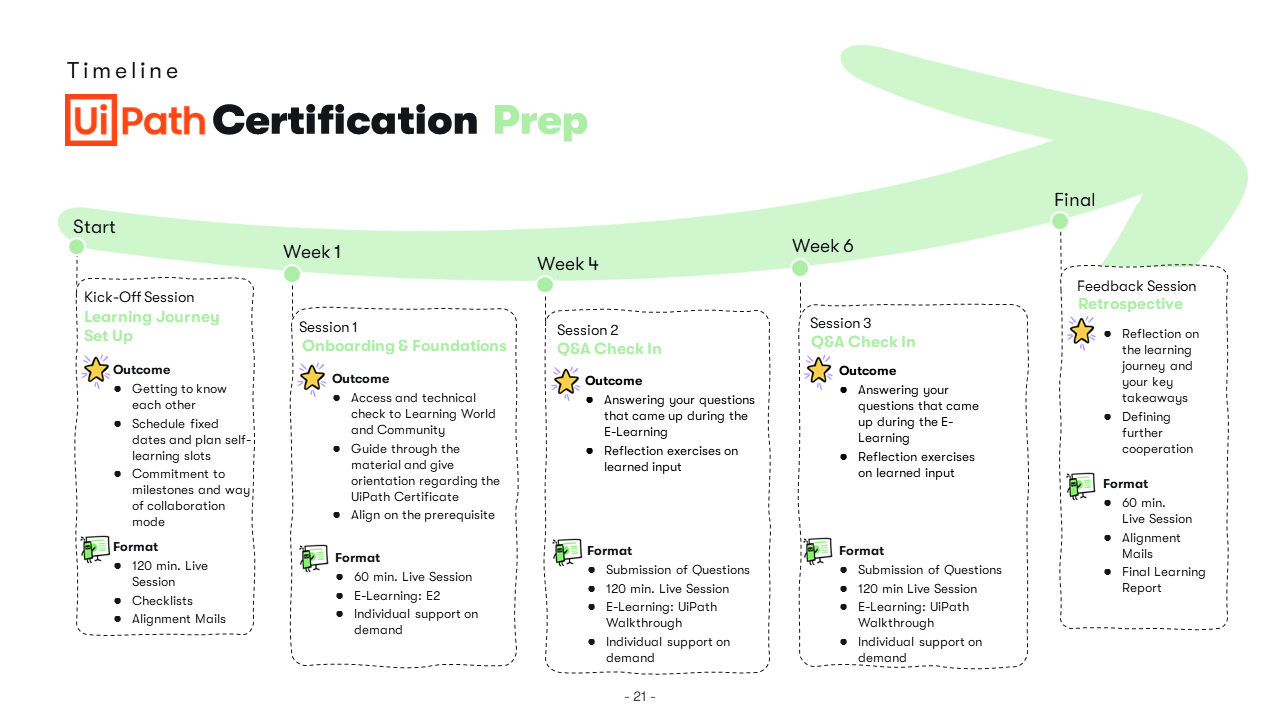 Timeline

UiPath Certification Prep

Start

Kick-Off Session
Learning Journey Set Up

Outcome
- Getting to know each other
- Schedule fixed dates and plan self-learning slots
- Commitment to milestones and way of collaboration mode

Format
- 120 min. Live Session
- Checklists
- Alignment Mails

Week 1

Session 1
Onboarding & Foundations

Outcome
- Access and technical check to Learning World and Community
- Guide through the material and give orientation regarding the UiPath Certificate
- Align on the prerequisite

Format
- 60 min. Live Session
- E-Learning: E2
- Individual support on demand

Week 4

Session 2
Q&A Check In

Outcome
- Answering your questions that came up during the E-Learning
- Reflection exercises on learned input

Format
- Submission of Questions
- 120 min. Live Session
- E-Learning: UiPath Walkthrough
- Individual support on demand

Week 6

Session 3
Q&A Check In

Outcome
- Answering your questions that came up during the E-Learning
- Reflection exercises on learned input

Format
- Submission of Questions
- 120 min Live Session
- E-Learning: UiPath Walkthrough
- Individual support on demand

Final

Feedback Session
Retrospective

- Reflection on the learning journey and your key takeaways
- Defining further cooperation

Format
- 60 min. Live Session
- Alignment Mails
- Final Learning Report

- 21 -